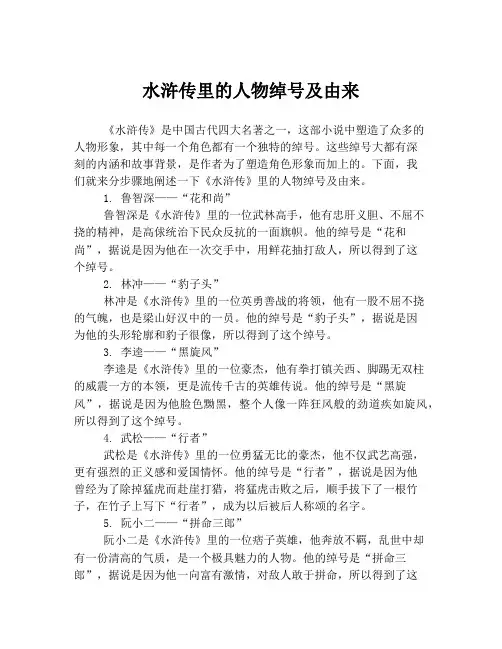 水浒传里的人物绰号及由来

《水浒传》是中国古代四大名著之一，这部小说中塑造了众多的人物形象，其中每一个角色都有一个独特的绰号。这些绰号大都有深刻的内涵和故事背景，是作者为了塑造角色形象而加上的。下面，我们就来分步骤地阐述一下《水浒传》里的人物绰号及由来。

1. 鲁智深——“花和尚”

鲁智深是《水浒传》里的一位武林高手，他有忠肝义胆、不屈不挠的精神，是高俅统治下民众反抗的一面旗帜。他的绰号是“花和尚”，据说是因为他在一次交手中，用鲜花抽打敌人，所以得到了这个绰号。

2. 林冲——“豹子头”

林冲是《水浒传》里的一位英勇善战的将领，他有一股不屈不挠的气魄，也是梁山好汉中的一员。他的绰号是“豹子头”，据说是因为他的头形轮廓和豹子很像，所以得到了这个绰号。

3. 李逵——“黑旋风”

李逵是《水浒传》里的一位豪杰，他有拳打镇关西、脚踢无双柱的威震一方的本领，更是流传千古的英雄传说。他的绰号是“黑旋风”，据说是因为他脸色黝黑，整个人像一阵狂风般的劲道疾如旋风，所以得到了这个绰号。

4. 武松——“行者”

武松是《水浒传》里的一位勇猛无比的豪杰，他不仅武艺高强，更有强烈的正义感和爱国情怀。他的绰号是“行者”，据说是因为他曾经为了除掉猛虎而赴崖打猎，将猛虎击败之后，顺手拔下了一根竹子，在竹子上写下“行者”，成为以后被后人称颂的名字。

5. 阮小二——“拼命三郎”

阮小二是《水浒传》里的一位痞子英雄，他奔放不羁，乱世中却有一份清高的气质，是一个极具魅力的人物。他的绰号是“拼命三郎”，据说是因为他一向富有激情，对敌人敢于拼命，所以得到了这